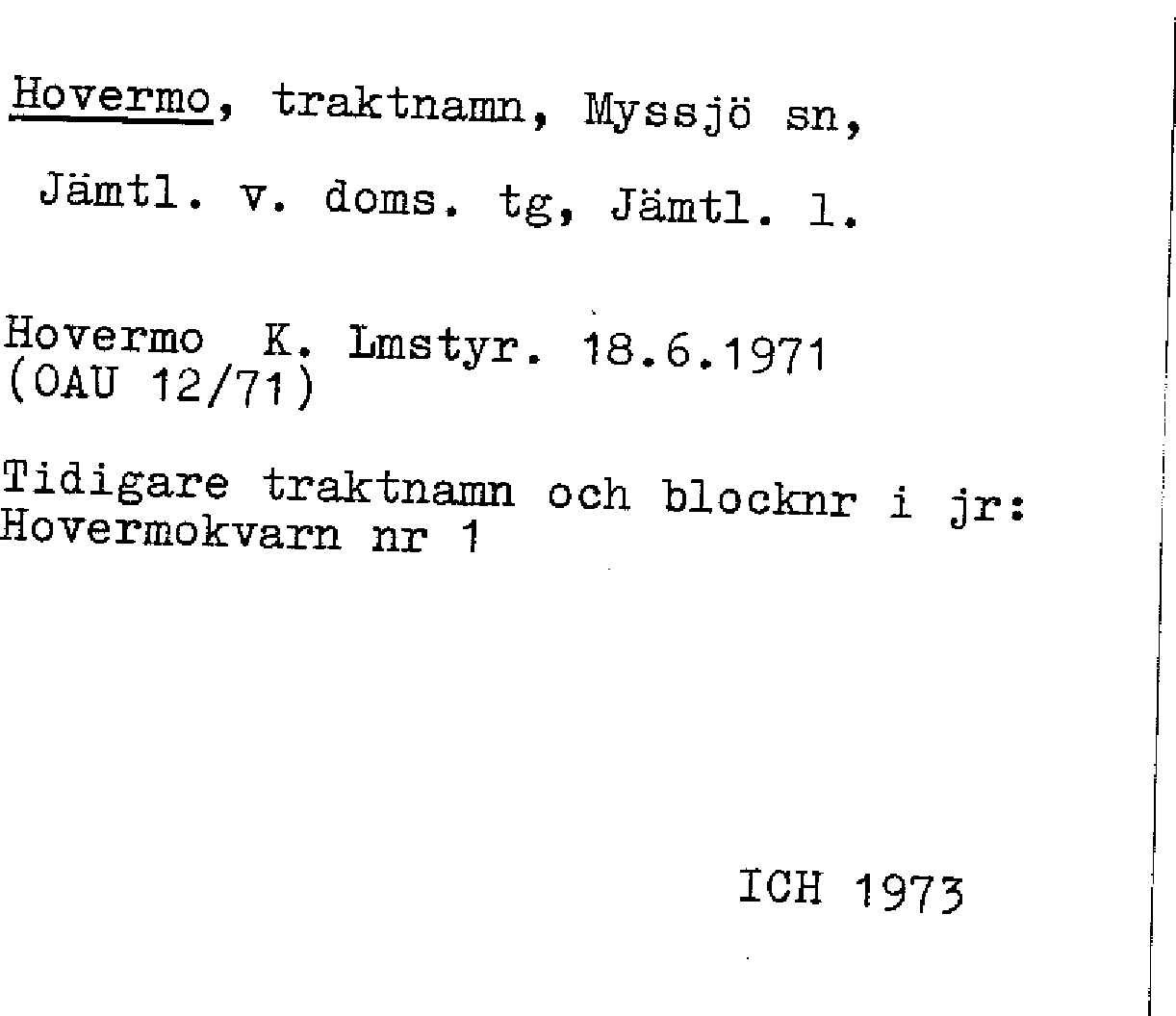 Hovermo, traktnamn, Myssjö sn, Jämtl. v. doms. tg, Jämtl. l.

Hovermo K. Lmstyr. 18.6.1971
(OAU 12/71)

Tidigare traktnamn och blocknr i jr:
Hovermokvarn nr 1

ICH 1973